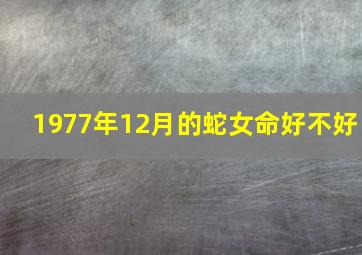 1977年12月的蛇女命好不好